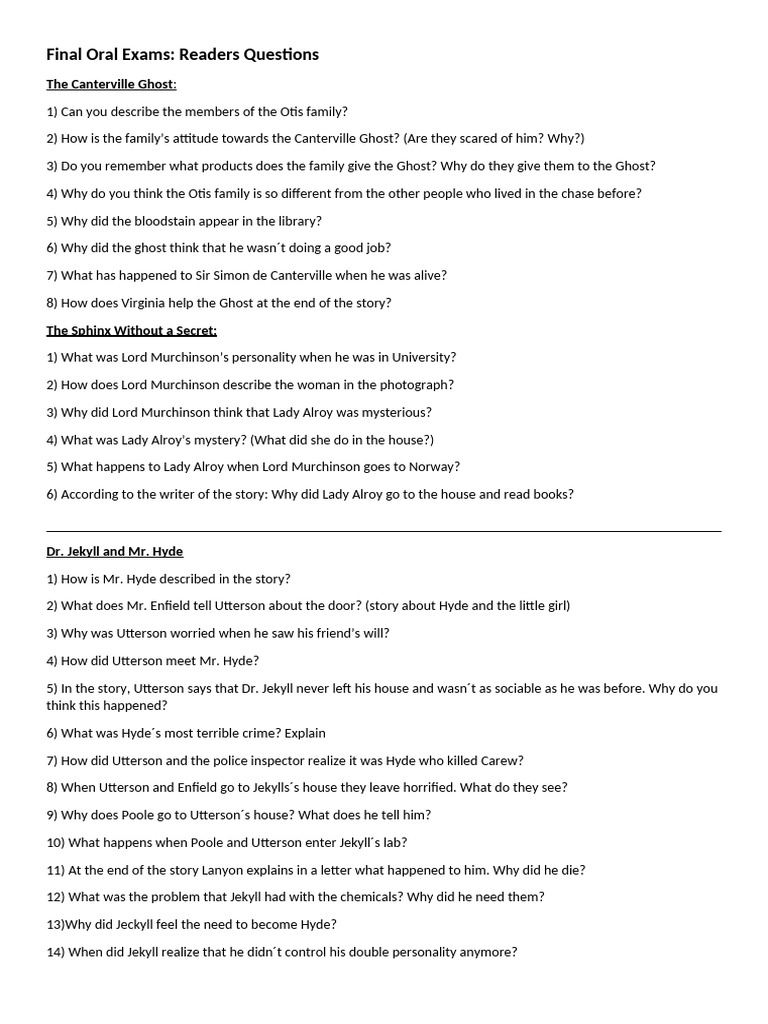 Final Oral Exams: Readers Questions

The Canterville Ghost:

1) Can you describe the members of the Otis family?

2) How is the family's attitude towards the Canterville Ghost? (Are they scared of him? Why?)

3) Do you remember what products does the family give the Ghost? Why do they give them to the Ghost?

4) Why do you think the Otis family is so different from the other people who lived in the chase before?

5) Why did the bloodstain appear in the library?

6) Why did the ghost think that he wasn´t doing a good job?

7) What has happened to Sir Simon de Canterville when he was alive?

8) How does Virginia help the Ghost at the end of the story?

The Sphinx Without a Secret:

1) What was Lord Murchinson's personality when he was in University?

2) How does Lord Murchinson describe the woman in the photograph?

3) Why did Lord Murchinson think that Lady Alroy was mysterious?

4) What was Lady Alroy's mystery? (What did she do in the house?)

5) What happens to Lady Alroy when Lord Murchinson goes to Norway?

6) According to the writer of the story: Why did Lady Alroy go to the house and read books?

Dr. Jekyll and Mr. Hyde

1) How is Mr. Hyde described in the story?

2) What does Mr. Enfield tell Utterson about the door? (story about Hyde and the little girl)

3) Why was Utterson worried when he saw his friend's will?

4) How did Utterson meet Mr. Hyde?

5) In the story, Utterson says that Dr. Jekyll never left his house and wasn´t as sociable as he was before. Why do you think this happened?

6) What was Hyde´s most terrible crime? Explain

7) How did Utterson and the police inspector realize it was Hyde who killed Carew?

8) When Utterson and Enfield go to Jekylls´s house they leave horrified. What do they see?

9) Why does Poole go to Utterson´s house? What does he tell him?

10) What happens when Poole and Utterson enter Jekyll´s lab?

11) At the end of the story Lanyon explains in a letter what happened to him. Why did he die?

12) What was the problem that Jekyll had with the chemicals? Why did he need them?

13)Why did Jeckyll feel the need to become Hyde?

14) When did Jekyll realize that he didn´t control his double personality anymore?